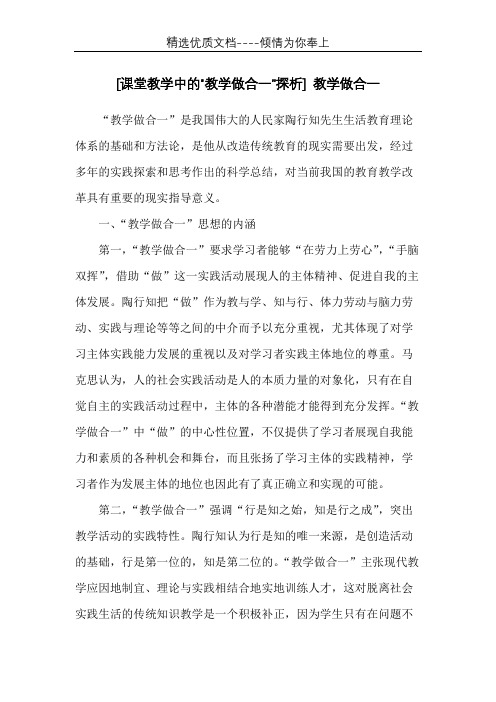 精选优质文档----倾情为你奉上

[课堂教学中的"教学做合一"探析] 教学做合一

“教学做合一”是我国伟大的人民家陶行知先生生活教育理论体系的基础和方法论，是他从改造传统教育的现实需要出发，经过多年的实践探索和思考作出的科学总结，对当前我国的教育教学改革具有重要的现实指导意义。

一、“教学做合一”思想的内涵

第一，“教学做合一”要求学习者能够“在劳力上劳心”，“手脑双挥”，借助“做”这一实践活动展现人的主体精神、促进自我的主体发展。陶行知把“做”作为教与学、知与行、体力劳动与脑力劳动、实践与理论等等之间的中介而予以充分重视，尤其体现了对学习主体实践能力发展的重视以及对学习者实践主体地位的尊重。马克思认为，人的社会实践活动是人的本质力量的对象化，只有在自觉自主的实践活动过程中，主体的各种潜能才能得到充分发挥。“教学做合一”中“做”的中心性位置，不仅提供了学习者展现自我能力和素质的各种机会和舞台，而且张扬了学习主体的实践精神，学习者作为发展主体的地位也因此有了真正确立和实现的可能。

第二，“教学做合一”强调“行是知之始，知是行之成”，突出教学活动的实践特性。陶行知认为行是知的唯一来源，是创造活动的基础，行是第一位的，知是第二位的。“教学做合一”主张现代教学应因地制宜、理论与实践相结合地实地训练人才，这对脱离社会实践生活的传统知识教学是一个积极补正，因为学生只有在问题不